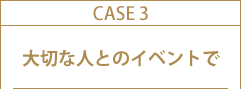 CASE 3

大切な人とのイベントで